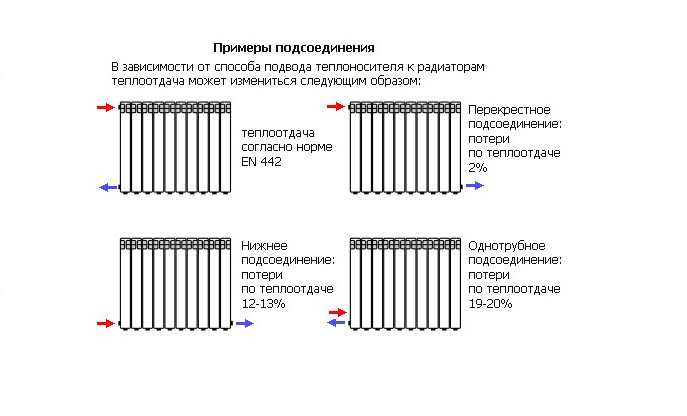 Примеры подсоединения

В зависимости от способа подвода теплоносителя к радиаторам теплоотдача может измениться следующим образом:

теплоотдача согласно норме EN 442

Перекрестное подсоединение: потери по теплоотдаче 2%

Нижнее подсоединение: потери по теплоотдаче 12-13%

Однотрубное подсоединение: потери по теплоотдаче 19-20%